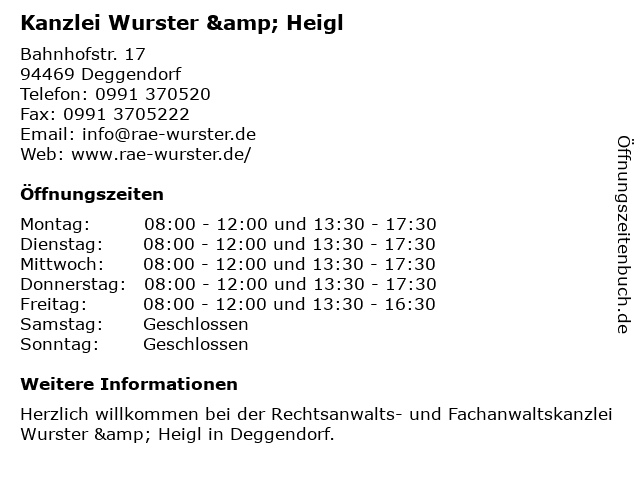 Kanzlei Wurster &amp; Heigl

Bahnhofstr. 17
94469 Deggendorf
Telefon: 0991 370520
Fax: 0991 3705222
Email: info@rae-wurster.de
Web: www.rae-wurster.de/

Öffnungszeiten

Montag: 08:00 - 12:00 und 13:30 - 17:30
Dienstag: 08:00 - 12:00 und 13:30 - 17:30
Mittwoch: 08:00 - 12:00 und 13:30 - 17:30
Donnerstag: 08:00 - 12:00 und 13:30 - 17:30
Freitag: 08:00 - 12:00 und 13:30 - 16:30
Samstag: Geschlossen
Sonntag: Geschlossen

Weitere Informationen

Herzlich willkommen bei der Rechtsanwalts- und Fachanwaltskanzlei Wurster &amp; Heigl in Deggendorf.

Öffnungszeitenbuch.de